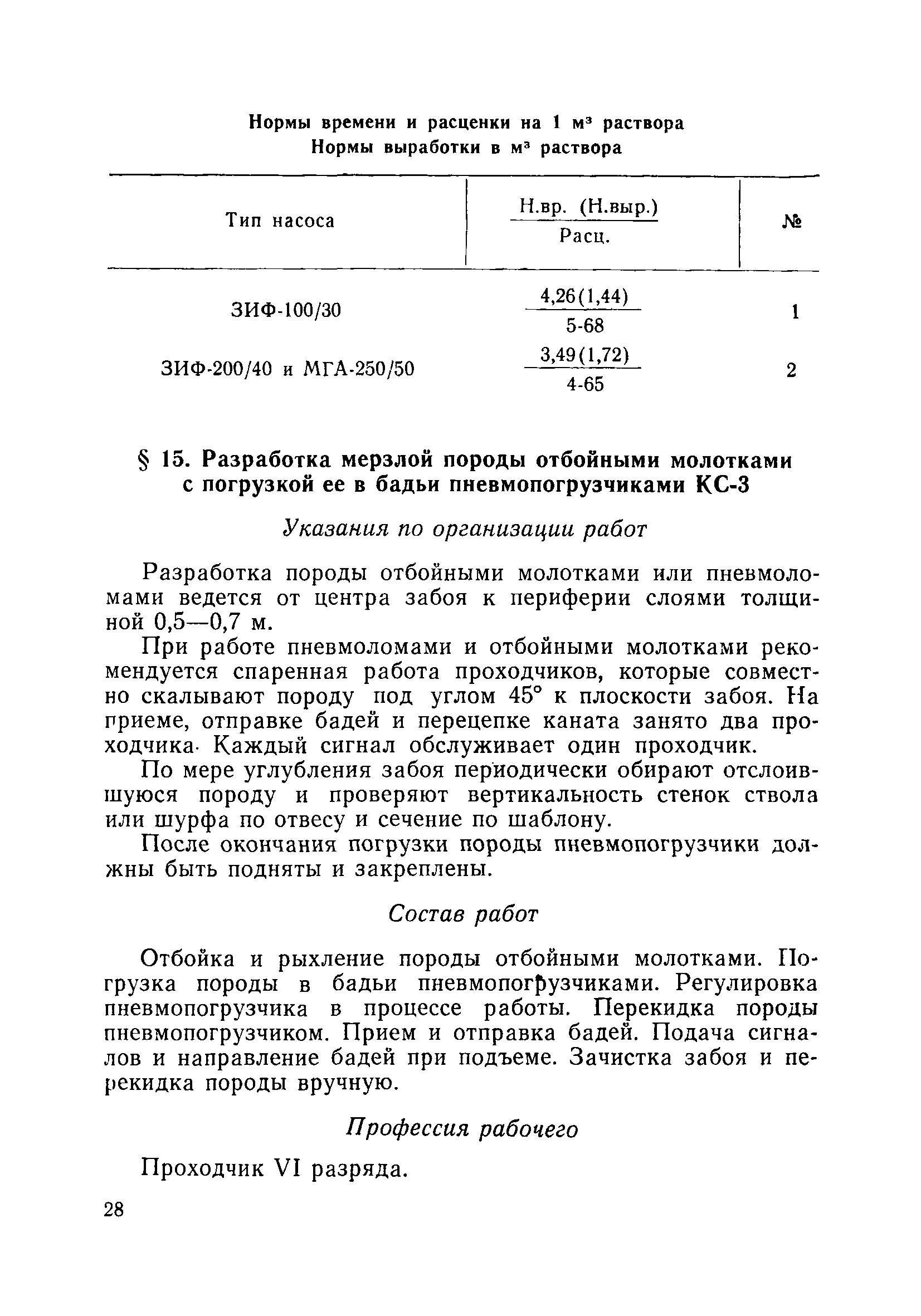 Нормы времени и расценки на 1 м³ раствора
Нормы выработки в м³ раствора

| Тип насоса | $\frac{\text{Н.вр. (Н.выр.)}}{\text{Расц.}}$ | № |
|---|---|---|
| ЗИФ-100/30 | $\frac{4,26(1,44)}{5\text{-}68}$ | 1 |
| ЗИФ-200/40 и МГА-250/50 | $\frac{3,49(1,72)}{4\text{-}65}$ | 2 |

§ 15. Разработка мерзлой породы отбойными молотками с погрузкой ее в бадьи пневмопогрузчиками КС-3

Указания по организации работ

Разработка породы отбойными молотками или пневмоломами ведется от центра забоя к периферии слоями толщиной 0,5—0,7 м.

При работе пневмоломами и отбойными молотками рекомендуется спаренная работа проходчиков, которые совместно скалывают породу под углом 45° к плоскости забоя. На приеме, отправке бадей и перецепке каната занято два проходчика. Каждый сигнал обслуживает один проходчик.

По мере углубления забоя периодически обирают отслоившуюся породу и проверяют вертикальность стенок ствола или шурфа по отвесу и сечение по шаблону.

После окончания погрузки породы пневмопогрузчики должны быть подняты и закреплены.

Состав работ

Отбойка и рыхление породы отбойными молотками. Погрузка породы в бадьи пневмопогрузчиками. Регулировка пневмопогрузчика в процессе работы. Перекидка породы пневмопогрузчиком. Прием и отправка бадей. Подача сигналов и направление бадей при подъеме. Зачистка забоя и перекидка породы вручную.

Профессия рабочего

Проходчик VI разряда.

28